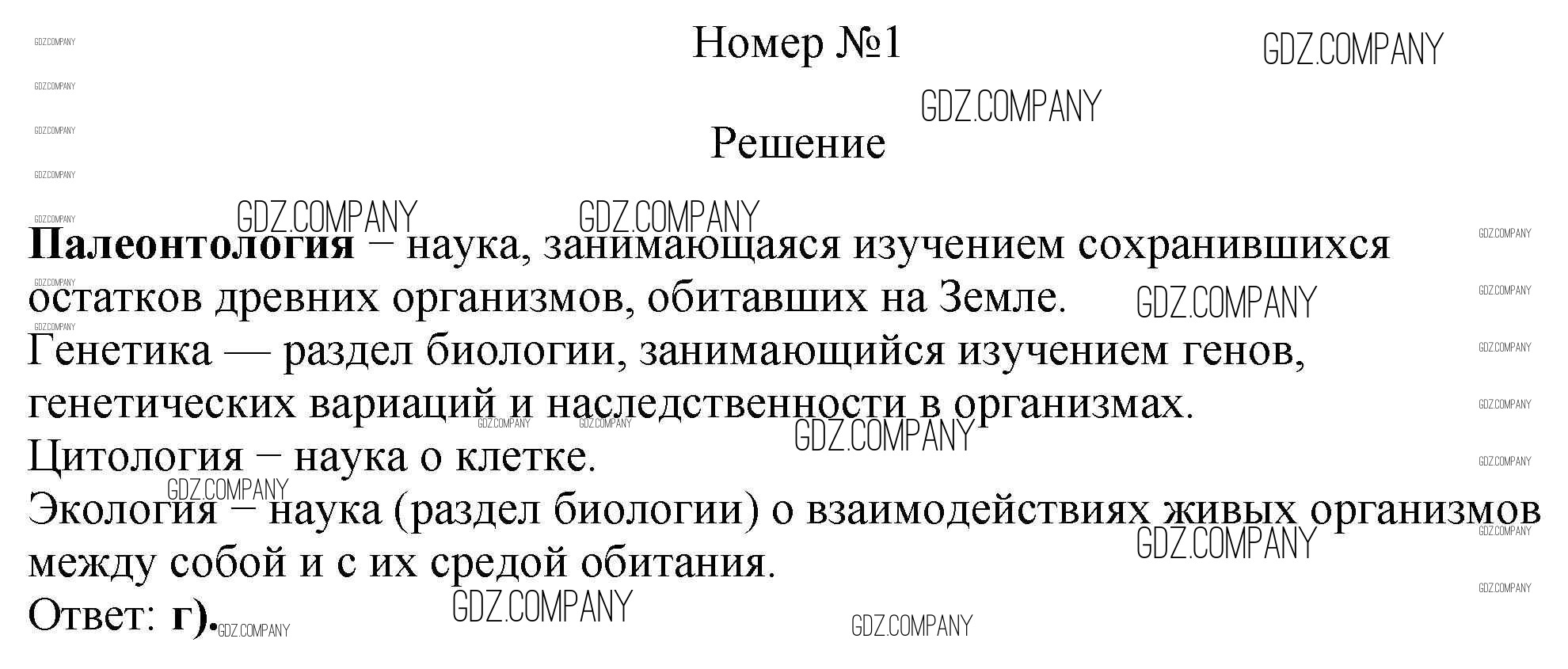 Номер №1

Решение

Палеонтология − наука, занимающаяся изучением сохранившихся остатков древних организмов, обитавших на Земле.
Генетика — раздел биологии, занимающийся изучением генов, генетических вариаций и наследственности в организмах.
Цитология − наука о клетке.
Экология − наука (раздел биологии) о взаимодействиях живых организмов между собой и с их средой обитания.
Ответ: г).

GDZ.COMPANY